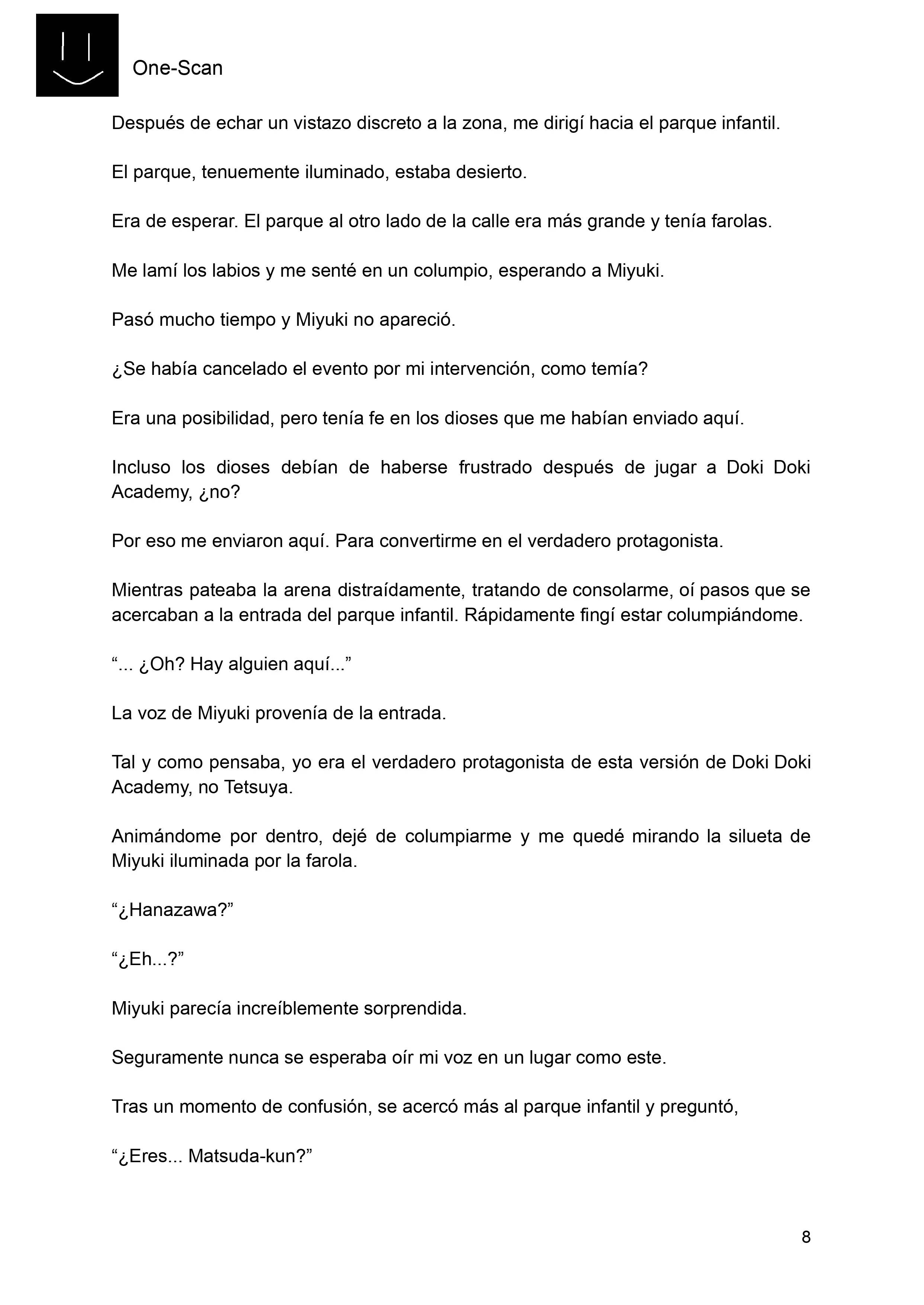 One-Scan

Después de echar un vistazo discreto a la zona, me dirigí hacia el parque infantil.

El parque, tenuemente iluminado, estaba desierto.

Era de esperar. El parque al otro lado de la calle era más grande y tenía farolas.

Me lamí los labios y me senté en un columpio, esperando a Miyuki.

Pasó mucho tiempo y Miyuki no apareció.

¿Se había cancelado el evento por mi intervención, como temía?

Era una posibilidad, pero tenía fe en los dioses que me habían enviado aquí.

Incluso los dioses debían de haberse frustrado después de jugar a Doki Doki Academy, ¿no?

Por eso me enviaron aquí. Para convertirme en el verdadero protagonista.

Mientras pateaba la arena distraídamente, tratando de consolarme, oí pasos que se acercaban a la entrada del parque infantil. Rápidamente fingí estar columpiándome.

“... ¿Oh? Hay alguien aquí...”

La voz de Miyuki provenía de la entrada.

Tal y como pensaba, yo era el verdadero protagonista de esta versión de Doki Doki Academy, no Tetsuya.

Animándome por dentro, dejé de columpiarme y me quedé mirando la silueta de Miyuki iluminada por la farola.

“¿Hanazawa?”

“¿Eh...?”

Miyuki parecía increíblemente sorprendida.

Seguramente nunca se esperaba oír mi voz en un lugar como este.

Tras un momento de confusión, se acercó más al parque infantil y preguntó,

“¿Eres... Matsuda-kun?”

8